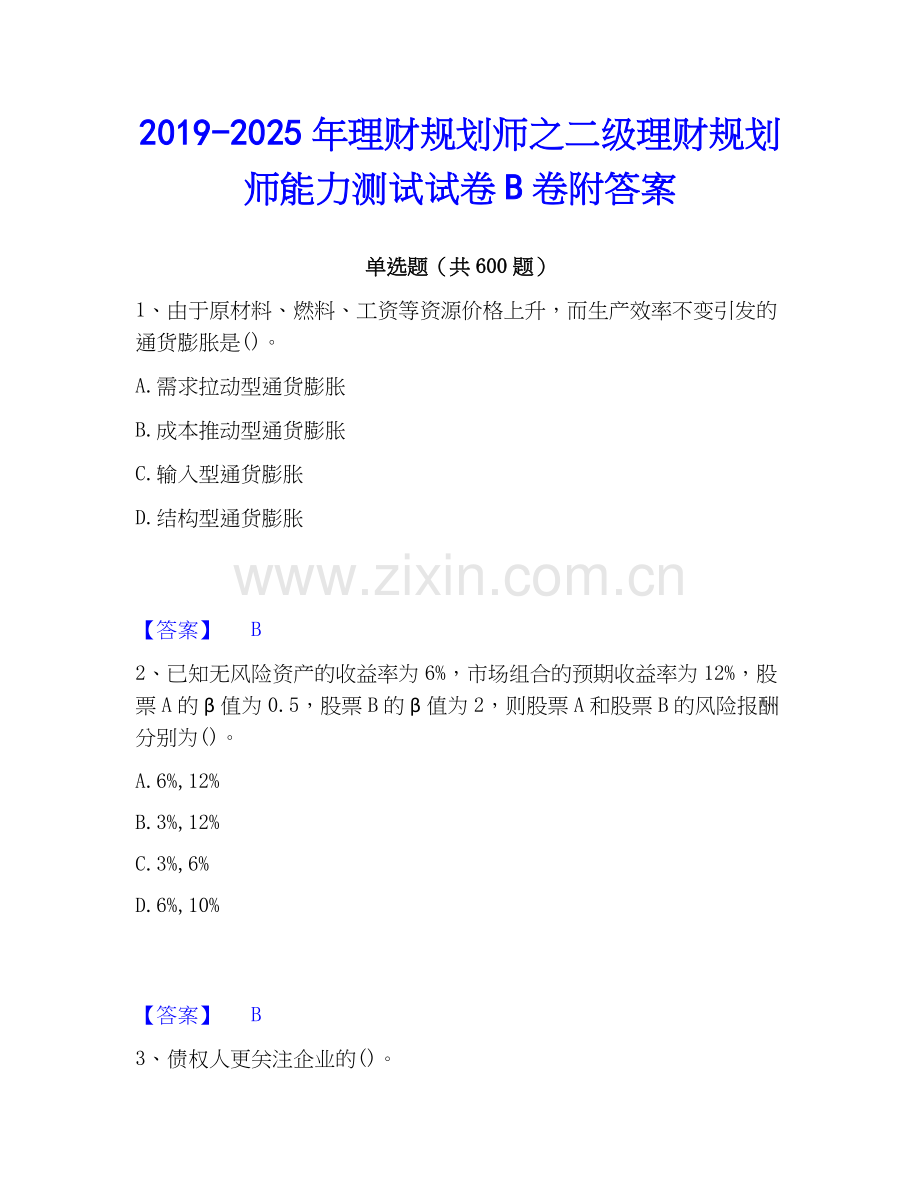 2019-2025年理财规划师之二级理财规划师能力测试试卷B卷附答案

单选题（共600题）

1、由于原材料、燃料、工资等资源价格上升，而生产效率不变引发的通货膨胀是()。

A.需求拉动型通货膨胀

B.成本推动型通货膨胀

C.输入型通货膨胀

D.结构型通货膨胀

【答案】 B

2、已知无风险资产的收益率为6%，市场组合的预期收益率为12%，股票A的β值为0.5，股票B的β值为2，则股票A和股票B的风险报酬分别为()。

A.6%,12%

B.3%,12%

C.3%,6%

D.6%,10%

【答案】 B

3、债权人更关注企业的()。

www.zixin.com.cn